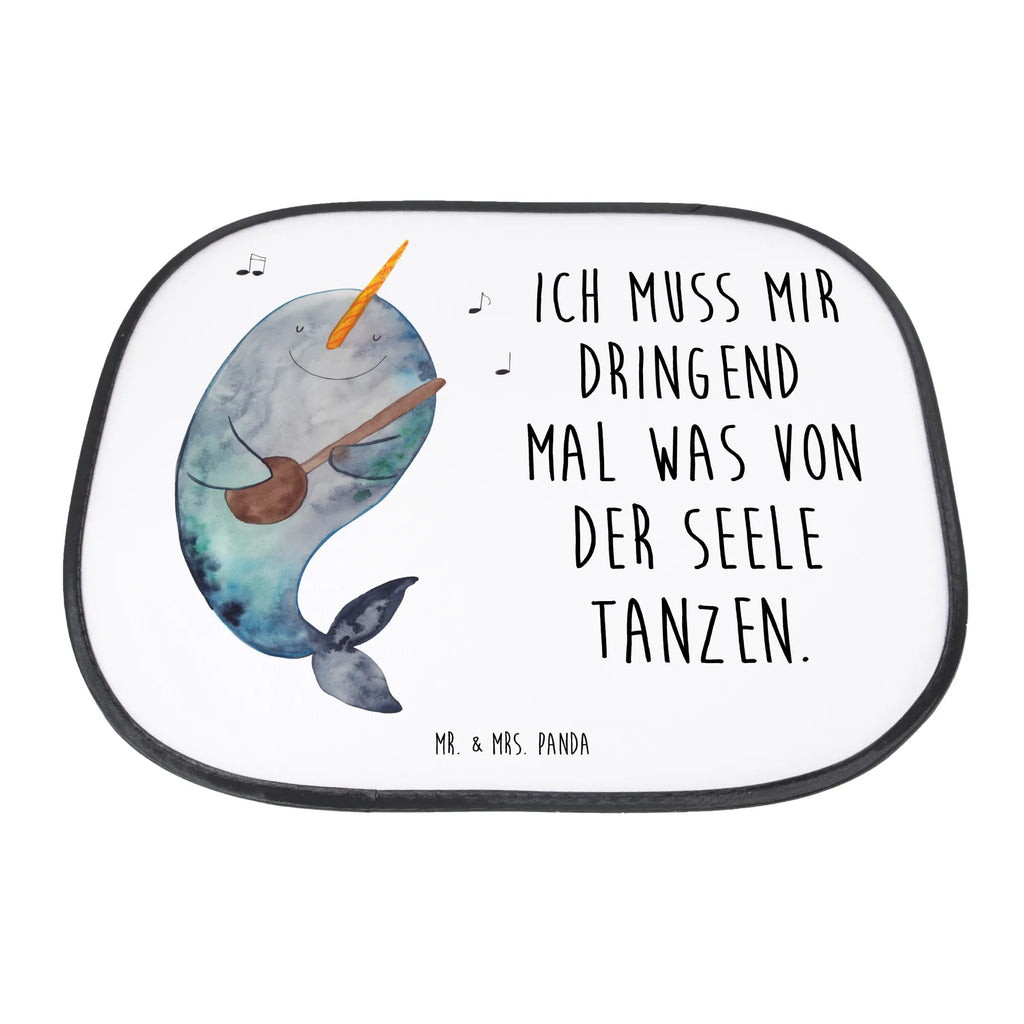 ICH MUSS MIR DRINGEND MAL WAS VON DER SEELE TANZEN.

MR. & MRS. PANDA